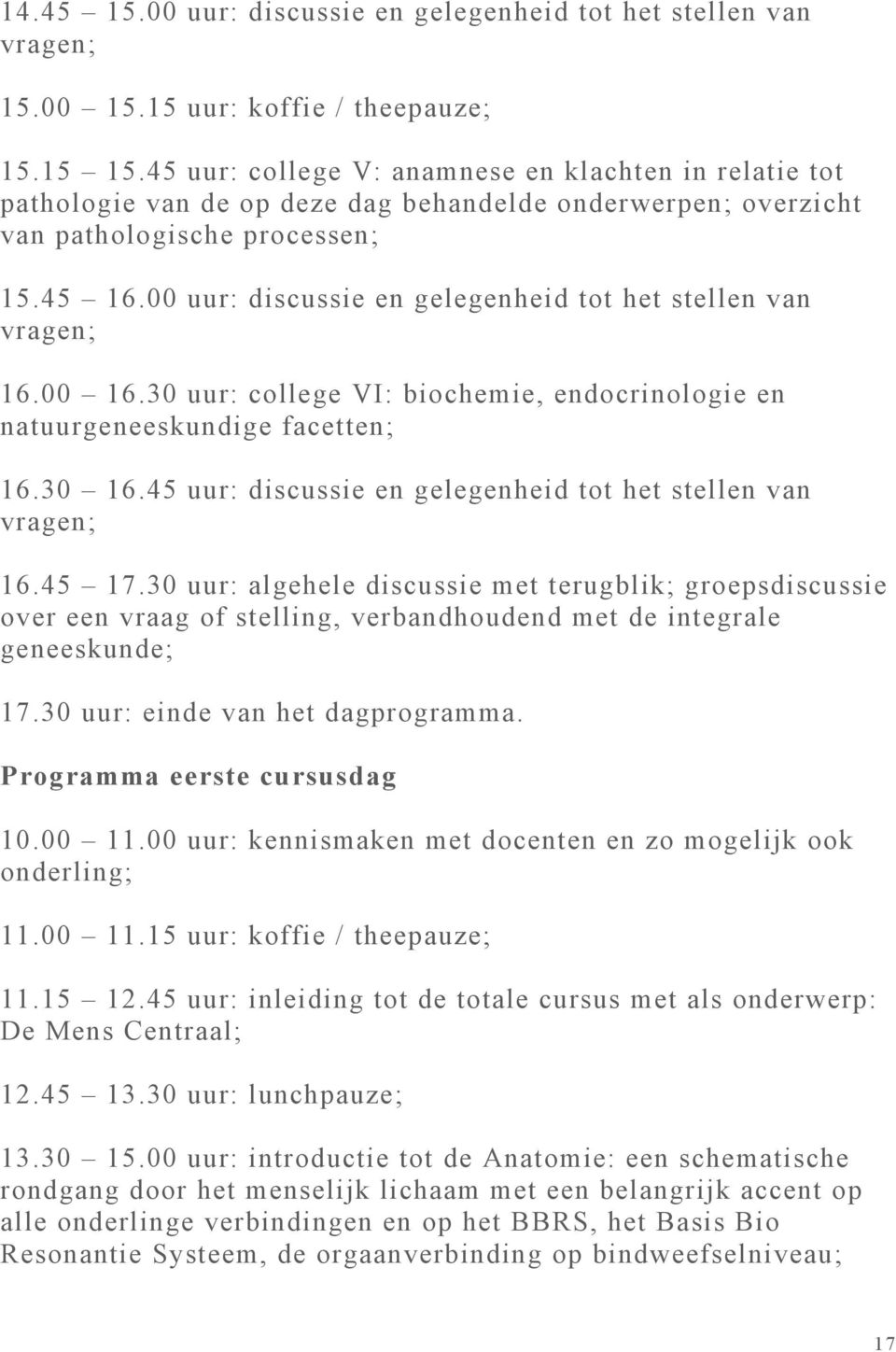 14.45 – 15.00 uur: discussie en gelegenheid tot het stellen van vragen;

15.00 – 15.15 uur: koffie / theepauze;

15.15 – 15.45 uur: college V: anamnese en klachten in relatie tot pathologie van de op deze dag behandelde onderwerpen; overzicht van pathologische processen;

15.45 – 16.00 uur: discussie en gelegenheid tot het stellen van vragen;

16.00 – 16.30 uur: college VI: biochemie, endocrinologie en natuurgeneeskundige facetten;

16.30 – 16.45 uur: discussie en gelegenheid tot het stellen van vragen;

16.45 – 17.30 uur: algehele discussie met terugblik; groepsdiscussie over een vraag of stelling, verbandhoudend met de integrale geneeskunde;

17.30 uur: einde van het dagprogramma.

Programma eerste cursusdag

10.00 – 11.00 uur: kennismaken met docenten en zo mogelijk ook onderling;

11.00 – 11.15 uur: koffie / theepauze;

11.15 – 12.45 uur: inleiding tot de totale cursus met als onderwerp: De Mens Centraal;

12.45 – 13.30 uur: lunchpauze;

13.30 – 15.00 uur: introductie tot de Anatomie: een schematische rondgang door het menselijk lichaam met een belangrijk accent op alle onderlinge verbindingen en op het BBRS, het Basis Bio Resonantie Systeem, de orgaanverbinding op bindweefselniveau;

17